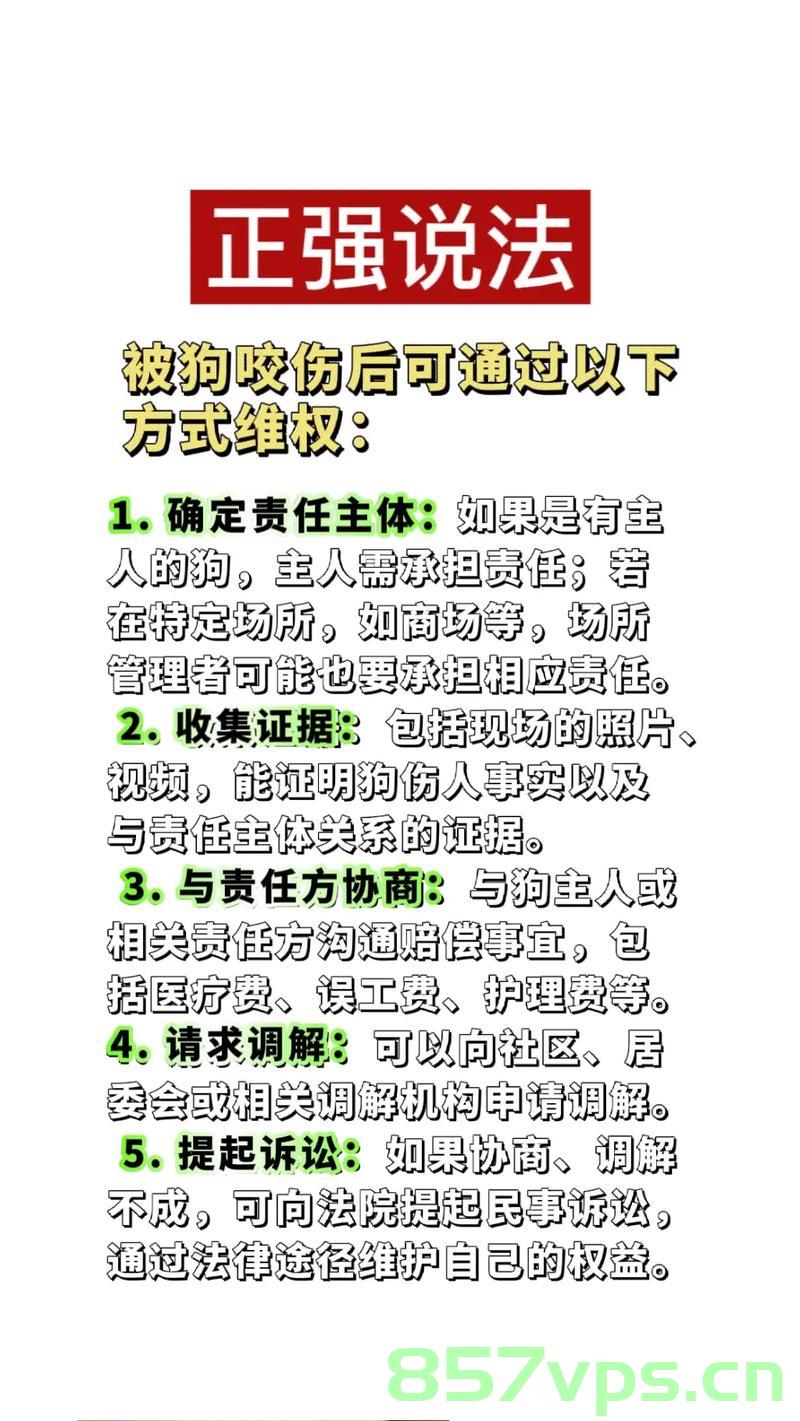 正强说法

被狗咬伤后可通过以下方式维权：

1. 确定责任主体：如果是有主人的狗，主人需承担责任；若在特定场所，如商场等，场所管理者可能也要承担相应责任。

2. 收集证据：包括现场的照片、视频，能证明狗伤人事实以及与责任主体关系的证据。

3. 与责任方协商：与狗主人或相关责任方沟通赔偿事宜，包括医疗费、误工费、护理费等。

4. 请求调解：可以向社区、居委会或相关调解机构申请调解。

5. 提起诉讼：如果协商、调解不成，可向法院提起民事诉讼，通过法律途径维护自己的权益。

857vps.cn